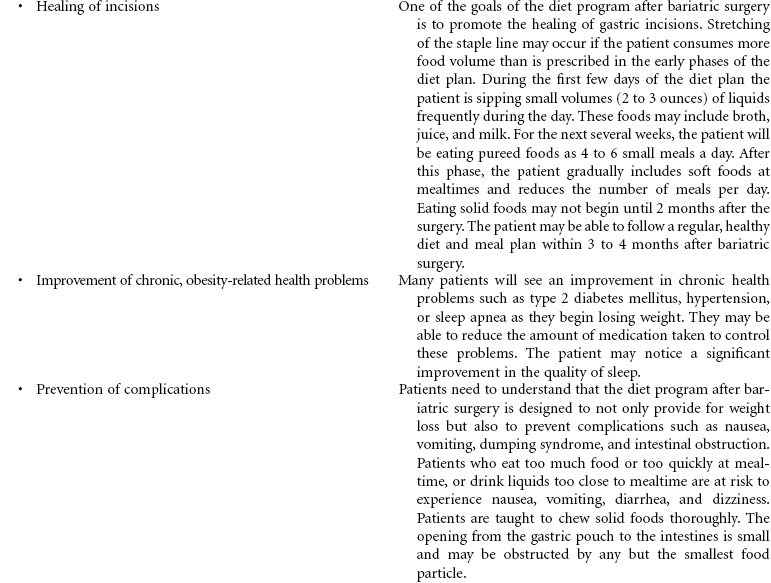 | | |
|---|---|
| • Healing of incisions | One of the goals of the diet program after bariatric surgery is to promote the healing of gastric incisions. Stretching of the staple line may occur if the patient consumes more food volume than is prescribed in the early phases of the diet plan. During the first few days of the diet plan the patient is sipping small volumes (2 to 3 ounces) of liquids frequently during the day. These foods may include broth, juice, and milk. For the next several weeks, the patient will be eating pureed foods as 4 to 6 small meals a day. After this phase, the patient gradually includes soft foods at mealtimes and reduces the number of meals per day. Eating solid foods may not begin until 2 months after the surgery. The patient may be able to follow a regular, healthy diet and meal plan within 3 to 4 months after bariatric surgery. |
| • Improvement of chronic, obesity-related health problems | Many patients will see an improvement in chronic health problems such as type 2 diabetes mellitus, hypertension, or sleep apnea as they begin losing weight. They may be able to reduce the amount of medication taken to control these problems. The patient may notice a significant improvement in the quality of sleep. |
| • Prevention of complications | Patients need to understand that the diet program after bariatric surgery is designed to not only provide for weight loss but also to prevent complications such as nausea, vomiting, dumping syndrome, and intestinal obstruction. Patients who eat too much food or too quickly at mealtime, or drink liquids too close to mealtime are at risk to experience nausea, vomiting, diarrhea, and dizziness. Patients are taught to chew solid foods thoroughly. The opening from the gastric pouch to the intestines is small and may be obstructed by any but the smallest food particle. |